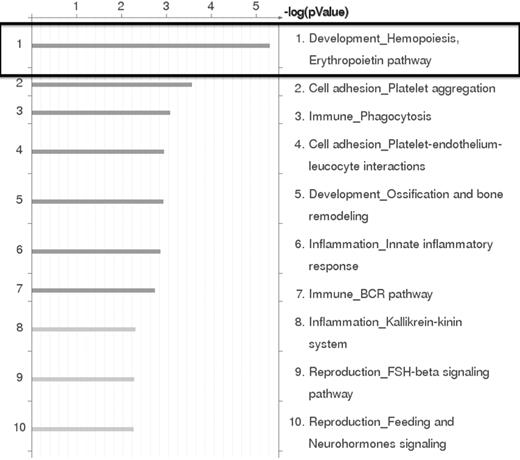 1 2 3 4 5 -log(pValue)

1
2
3
4
5
6
7
8
9
10

1. Development_Hemopoiesis, Erythropoietin pathway

2. Cell adhesion_Platelet aggregation

3. Immune_Phagocytosis

4. Cell adhesion_Platelet-endothelium-leucocyte interactions

5. Development_Ossification and bone remodeling

6. Inflammation_Innate inflammatory response

7. Immune_BCR pathway

8. Inflammation_Kallikrein-kinin system

9. Reproduction_FSH-beta signaling pathway

10. Reproduction_Feeding and Neurohormones signaling